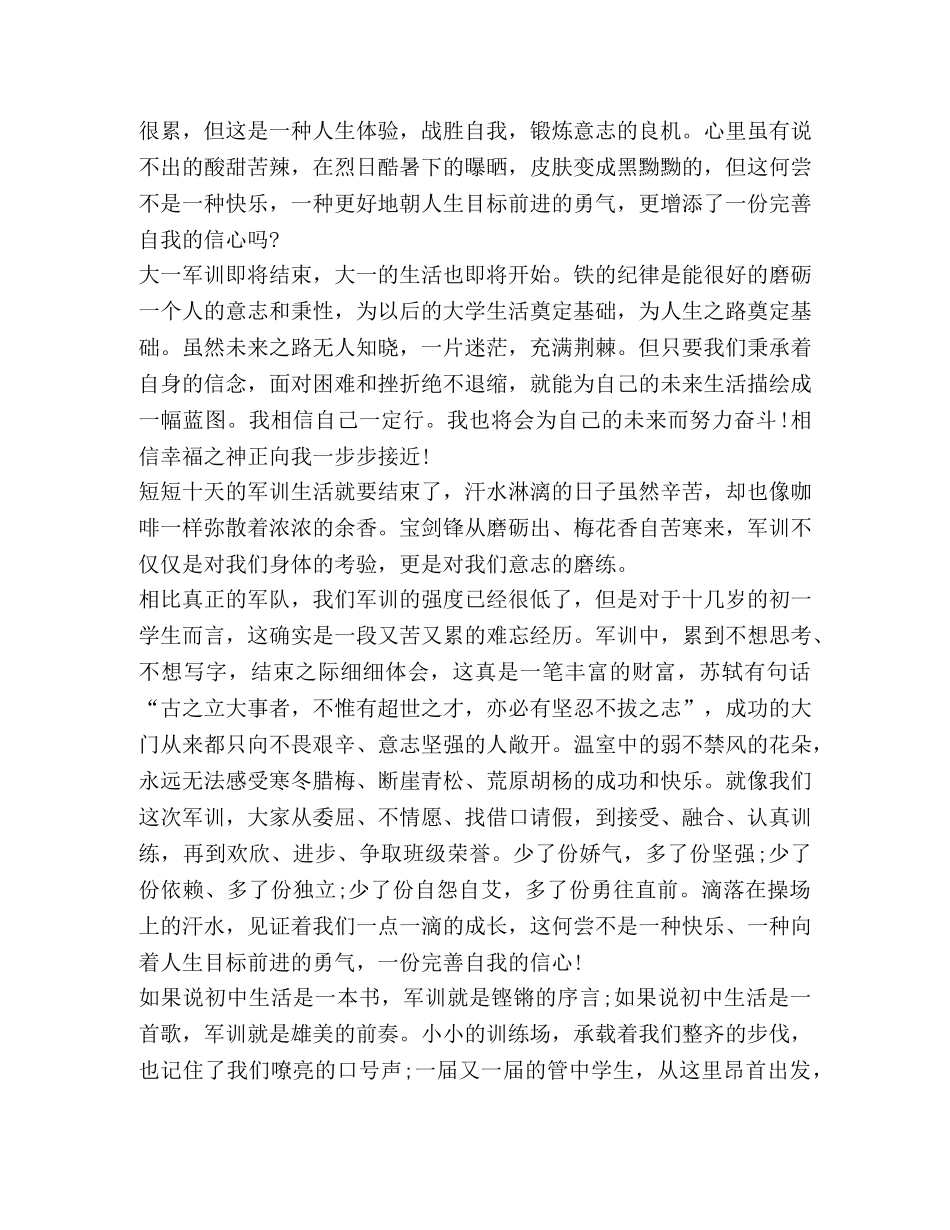 很累，但这是一种人生体验，战胜自我，锻炼意志的良机。心里虽有说不出的酸甜苦辣，在烈日酷暑下的曝晒，皮肤变成黑黝黝的，但这何尝不是一种快乐，一种更好地朝人生目标前进的勇气，更增添了一份完善自我的信心吗?

大一军训即将结束，大一的生活也即将开始。铁的纪律是能很好的磨砺一个人的意志和秉性，为以后的大学生活奠定基础，为人生之路奠定基础。虽然未来之路无人知晓，一片迷茫，充满荆棘。但只要我们秉承着自身的信念，面对困难和挫折绝不退缩，就能为自己的未来生活描绘成一幅蓝图。我相信自己一定行。我也将会为自己的未来而努力奋斗!相信幸福之神正向我一步步接近!

短短十天的军训生活就要结束了，汗水淋漓的日子虽然辛苦，却也像咖啡一样弥散着浓浓的余香。宝剑锋从磨砺出、梅花香自苦寒来，军训不仅仅是对我们身体的考验，更是对我们意志的磨练。

相比真正的军队，我们军训的强度已经很低了，但是对于十几岁的初一学生而言，这确实是一段又苦又累的难忘经历。军训中，累到不想思考、不想写字，结束之际细细体会，这真是一笔丰富的财富，苏轼有句话“古之立大事者，不惟有超世之才，亦必有坚忍不拔之志”，成功的大门从来都只向不畏艰辛、意志坚强的人敞开。温室中的弱不禁风的花朵，永远无法感受寒冬腊梅、断崖青松、荒原胡杨的成功和快乐。就像我们这次军训，大家从委屈、不情愿、找借口请假，到接受、融合、认真训练，再到欢欣、进步、争取班级荣誉。少了份娇气，多了份坚强;少了份依赖、多了份独立;少了份自怨自艾，多了份勇往直前。滴落在操场上的汗水，见证着我们一点一滴的成长，这何尝不是一种快乐、一种向着人生目标前进的勇气，一份完善自我的信心!

如果说初中生活是一本书，军训就是铿锵的序言;如果说初中生活是一首歌，军训就是雄美的前奏。小小的训练场，承载着我们整齐的步伐，也记住了我们嘹亮的口号声;一届又一届的管中学生，从这里昂首出发，